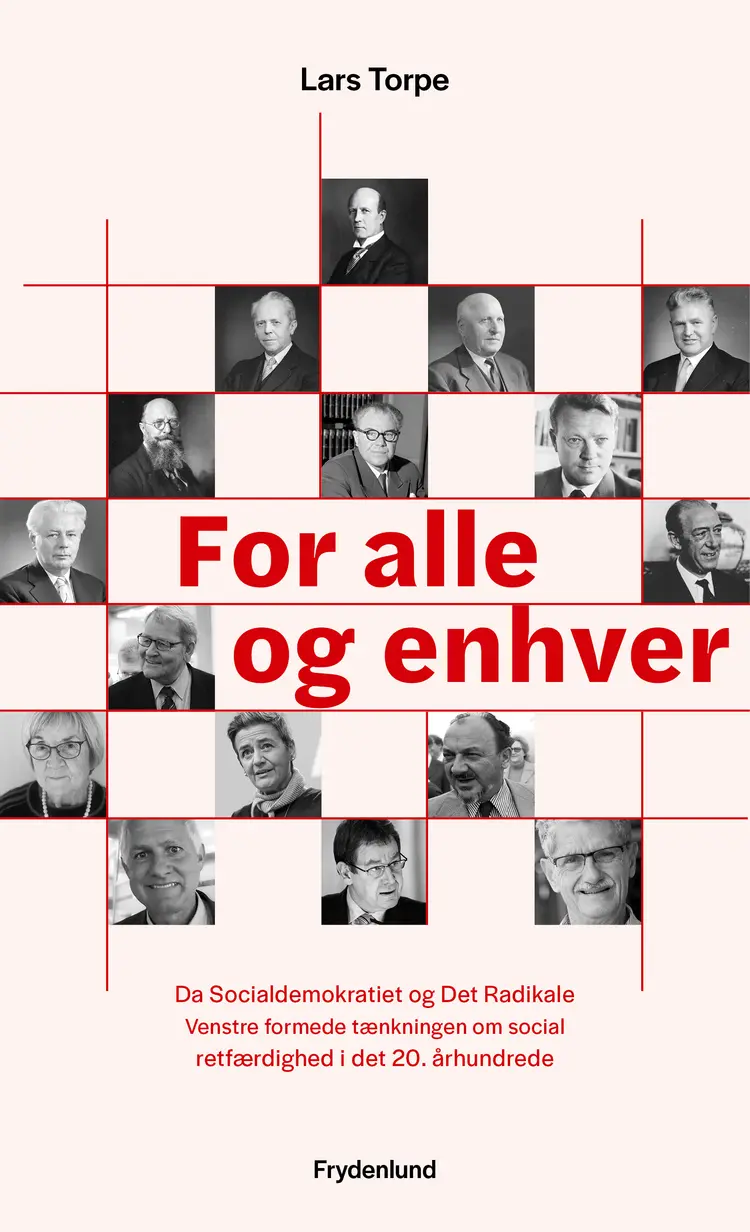 Lars Torpe

For alle og enhver

Da Socialdemokratiet og Det Radikale Venstre formede tænkningen om social retfærdighed i det 20. århundrede

Frydenlund